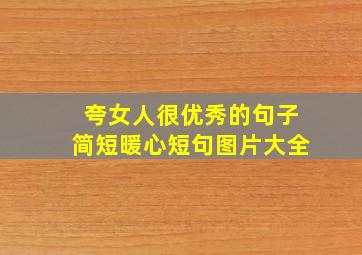 夸女人很优秀的句子
简短暖心短句图片大全